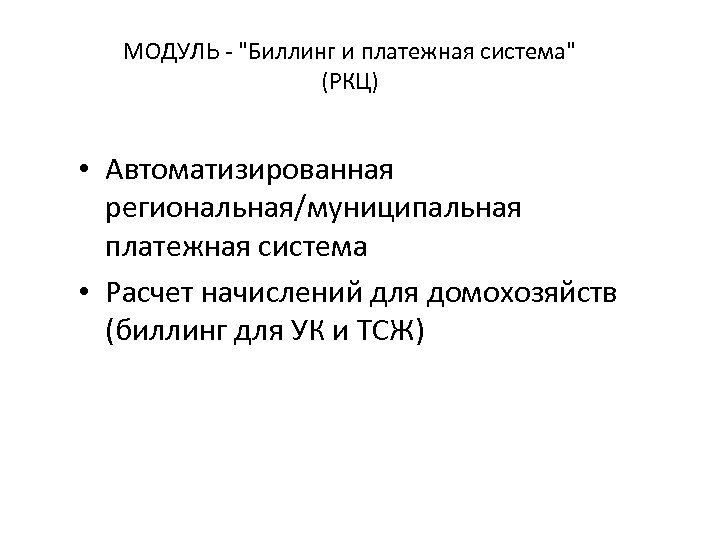 МОДУЛЬ - "Биллинг и платежная система" (РКЦ)

• Автоматизированная региональная/муниципальная платежная система
• Расчет начислений для домохозяйств (биллинг для УК и ТСЖ)